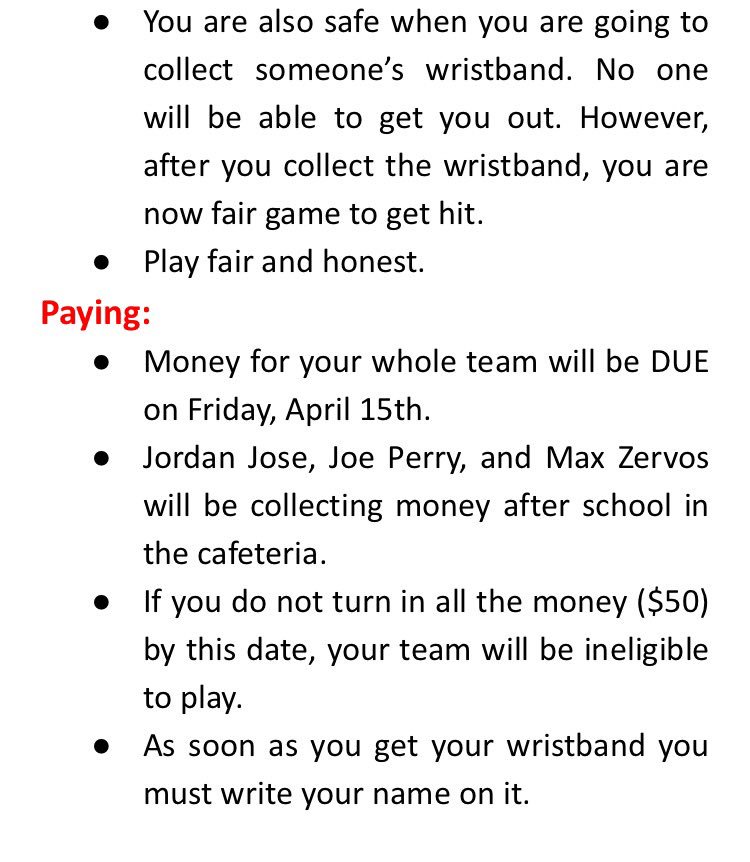 • You are also safe when you are going to collect someone's wristband. No one will be able to get you out. However, after you collect the wristband, you are now fair game to get hit.
• Play fair and honest.

Paying:

• Money for your whole team will be DUE on Friday, April 15th.
• Jordan Jose, Joe Perry, and Max Zervos will be collecting money after school in the cafeteria.
• If you do not turn in all the money ($50) by this date, your team will be ineligible to play.
• As soon as you get your wristband you must write your name on it.